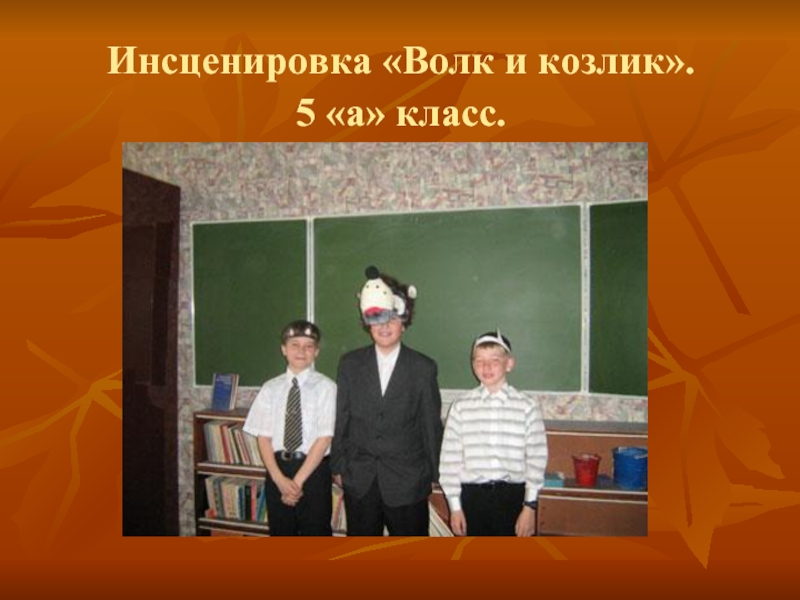 Инсценировка «Волк и козлик».
5 «а» класс.